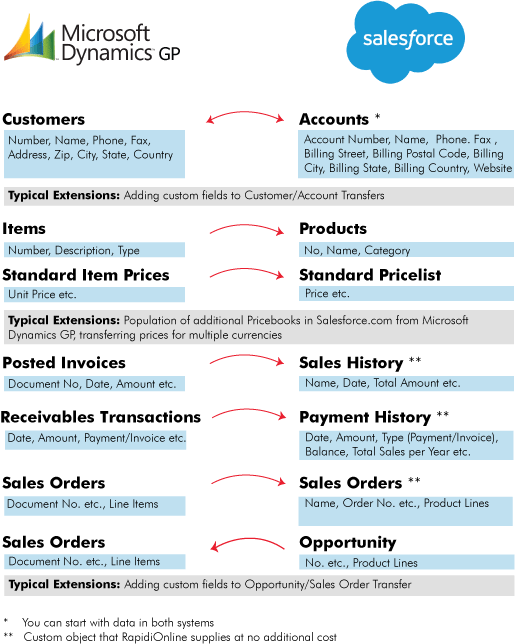 Microsoft Dynamics GP

salesforce

Customers
Number, Name, Phone, Fax, Address, Zip, City, State, Country

Accounts *
Account Number, Name, Phone. Fax , Billing Street, Billing Postal Code, Billing City, Billing State, Billing Country, Website

Typical Extensions: Adding custom fields to Customer/Account Transfers

Items
Number, Description, Type

Products
No, Name, Category

Standard Item Prices
Unit Price etc.

Standard Pricelist
Price etc.

Typical Extensions: Population of additional Pricebooks in Salesforce.com from Microsoft Dynamics GP, transferring prices for multiple currencies

Posted Invoices
Document No, Date, Amount etc.

Sales History **
Name, Date, Total Amount etc.

Receivables Transactions
Date, Amount, Payment/Invoice etc.

Payment History **
Date, Amount, Type (Payment/Invoice), Balance, Total Sales per Year etc.

Sales Orders
Document No. etc., Line Items

Sales Orders **
Name, Order No. etc., Product Lines

Sales Orders
Document No. etc., Line Items

Opportunity
No. etc., Product Lines

Typical Extensions: Adding custom fields to Opportunity/Sales Order Transfer

* You can start with data in both systems
** Custom object that RapidiOnline supplies at no additional cost